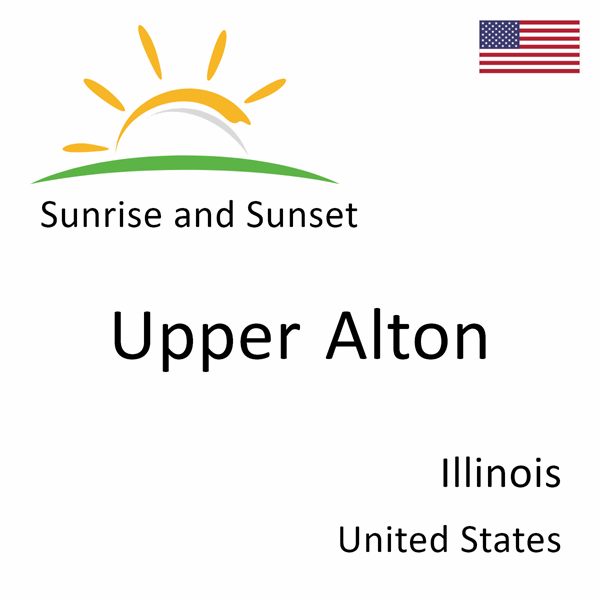 Sunrise and Sunset

Upper Alton

Illinois

United States